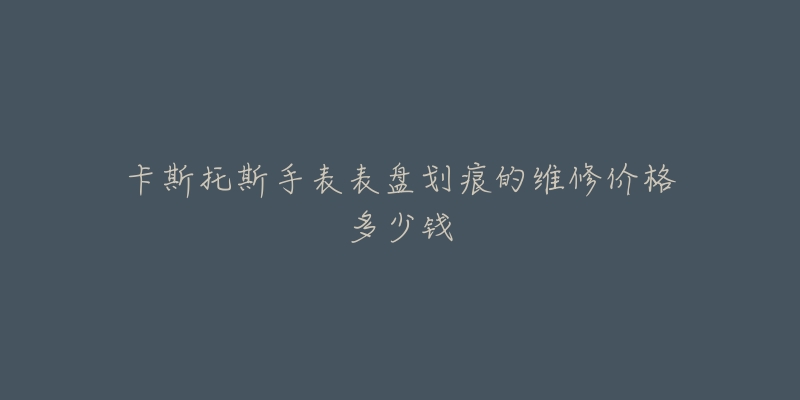 卡斯托斯手表表盘划痕的维修价格多少钱